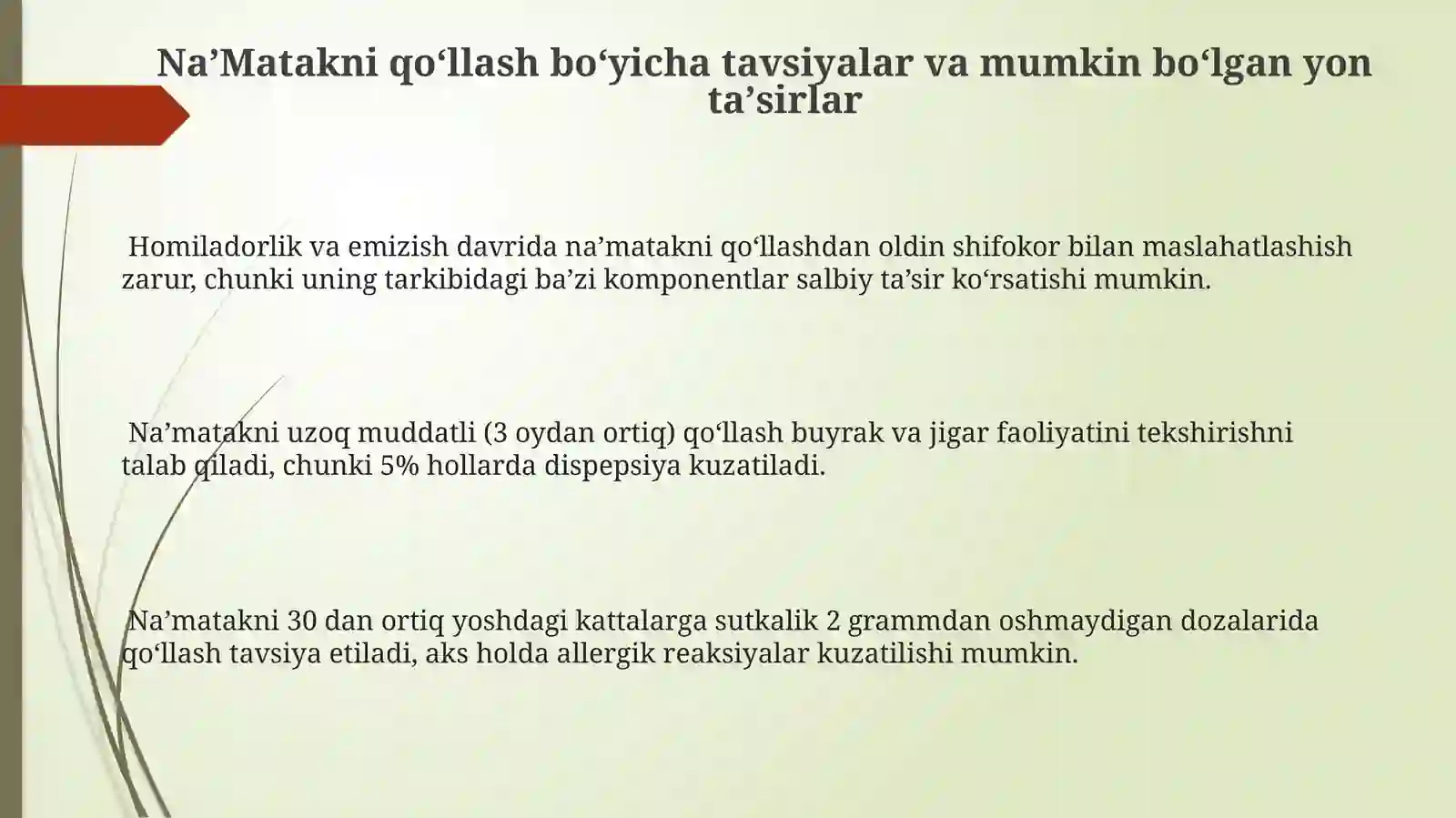 Na’Matakni qo‘llash bo‘yicha tavsiyalar va mumkin bo‘lgan yon ta’sirlar

Homiladorlik va emizish davrida na’matakni qo‘llashdan oldin shifokor bilan maslahatlashish zarur, chunki uning tarkibidagi ba’zi komponentlar salbiy ta’sir ko‘rsatishi mumkin.

Na’matakni uzoq muddatli (3 oydan ortiq) qo‘llash buyrak va jigar faoliyatini tekshirishni talab qiladi, chunki 5% hollarda dispepsiya kuzatiladi.

Na’matakni 30 dan ortiq yoshdagi kattalarga sutkalik 2 grammdan oshmaydigan dozalarida qo‘llash tavsiya etiladi, aks holda allergik reaksiyalar kuzatilishi mumkin.